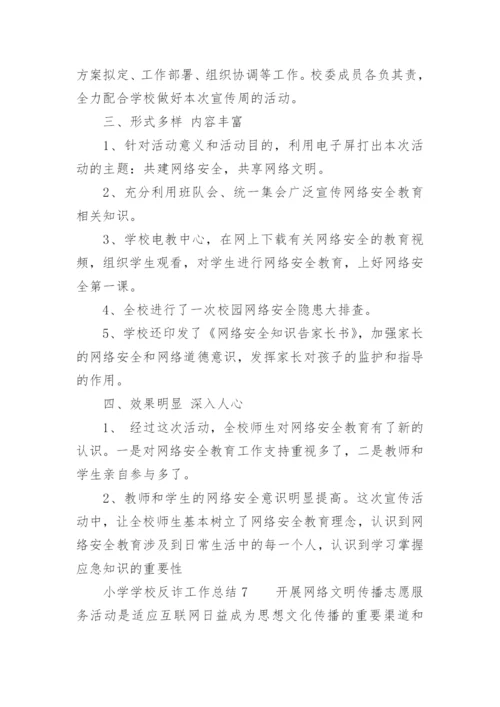 方案拟定、工作部署、组织协调等工作。校委成员各负其责，全力配合学校做好本次宣传周的活动。

三、形式多样 内容丰富

1、针对活动意义和活动目的，利用电子屏打出本次活动的主题：共建网络安全，共享网络文明。

2、充分利用班队会、统一集会广泛宣传网络安全教育相关知识。

3、学校电教中心，在网上下载有关网络安全的教育视频，组织学生观看，对学生进行网络安全教育，上好网络安全第一课。

4、全校进行了一次校园网络安全隐患大排查。

5、学校还印发了《网络安全知识告家长书》，加强家长的网络安全和网络道德意识，发挥家长对孩子的监护和指导的作用。

四、效果明显 深入人心

1、 经过这次活动，全校师生对网络安全教育有了新的认识。一是对网络安全教育工作支持重视多了，二是教师和学生亲自参与多了。

2、教师和学生的网络安全意识明显提高。这次宣传活动中，让全校师生基本树立了网络安全教育理念，认识到网络安全教育涉及到日常生活中的每一个人，认识到学习掌握应急知识的重要性

小学学校反诈工作总结 7 开展网络文明传播志愿服务活动是适应互联网日益成为思想文化传播的重要渠道和